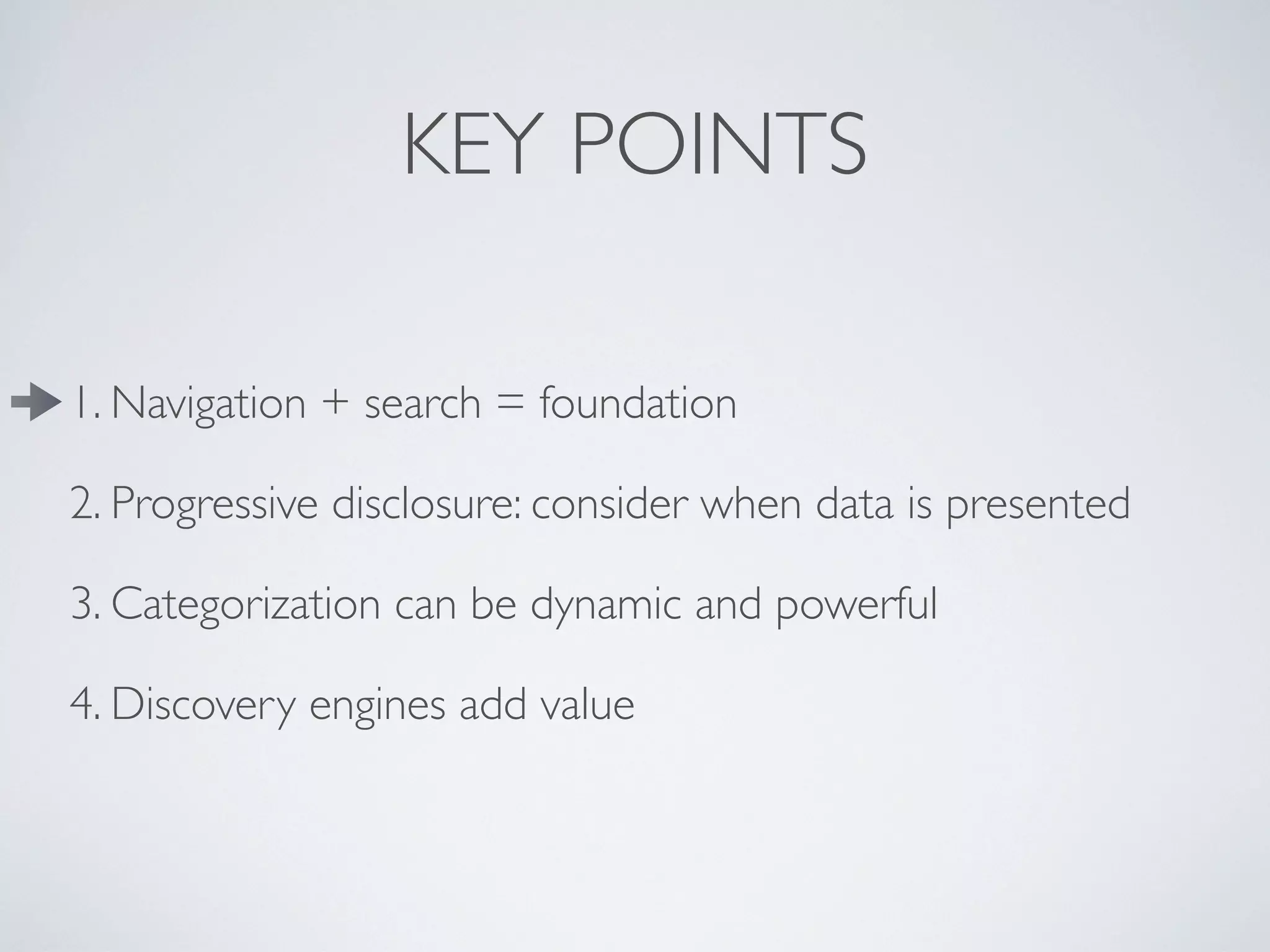 KEY POINTS

1. Navigation + search = foundation

2. Progressive disclosure: consider when data is presented

3. Categorization can be dynamic and powerful

4. Discovery engines add value